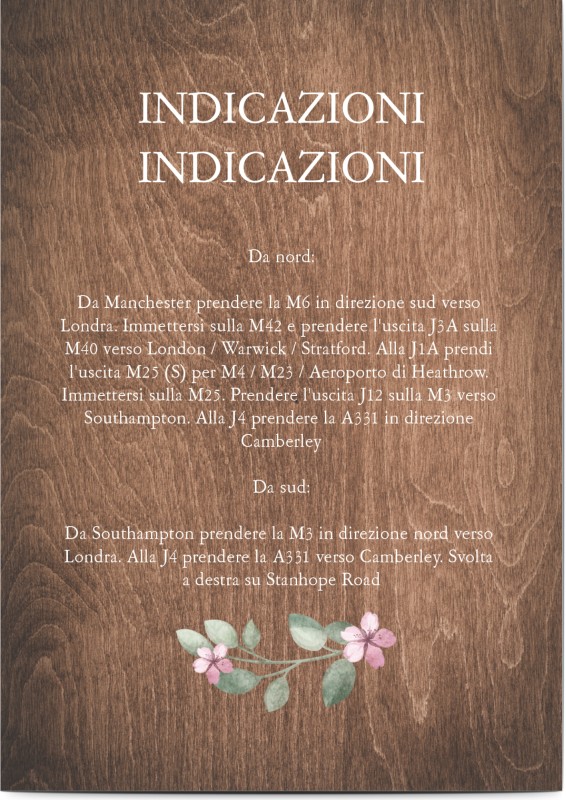 INDICAZIONI
INDICAZIONI

Da nord:

Da Manchester prendere la M6 in direzione sud verso Londra. Immettersi sulla M42 e prendere l'uscita J3A sulla M40 verso London / Warwick / Stratford. Alla J1A prendi l'uscita M25 (S) per M4 / M23 / Aeroporto di Heathrow. Immettersi sulla M25. Prendere l'uscita J12 sulla M3 verso Southampton. Alla J4 prendere la A331 in direzione Camberley

Da sud:

Da Southampton prendere la M3 in direzione nord verso Londra. Alla J4 prendere la A331 verso Camberley. Svolta a destra su Stanhope Road